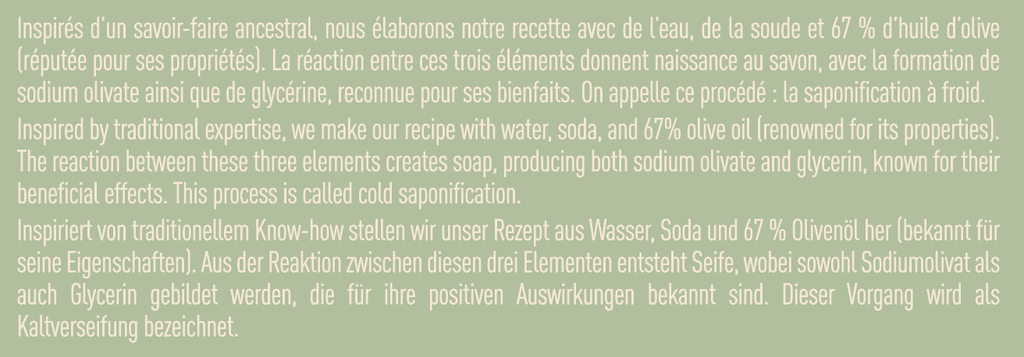 Inspirés d'un savoir-faire ancestral, nous élaborons notre recette avec de l'eau, de la soude et 67 % d'huile d'olive (réputée pour ses propriétés). La réaction entre ces trois éléments donnent naissance au savon, avec la formation de sodium olivate ainsi que de glycérine, reconnue pour ses bienfaits. On appelle ce procédé : la saponification à froid.

Inspired by traditional expertise, we make our recipe with water, soda, and 67% olive oil (renowned for its properties). The reaction between these three elements creates soap, producing both sodium olivate and glycerin, known for their beneficial effects. This process is called cold saponification.

Inspiriert von traditionellem Know-how stellen wir unser Rezept aus Wasser, Soda und 67 % Olivenöl her (bekannt für seine Eigenschaften). Aus der Reaktion zwischen diesen drei Elementen entsteht Seife, wobei sowohl Sodiumolivat als auch Glycerin gebildet werden, die für ihre positiven Auswirkungen bekannt sind. Dieser Vorgang wird als Kaltverseifung bezeichnet.